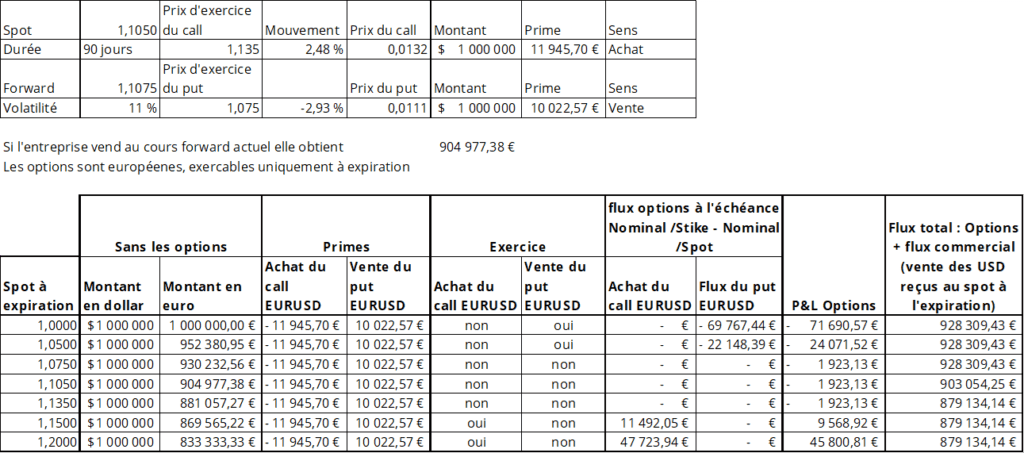 | Spot | 1,1050 | Prix d'exercice du call | Mouvement | Prix du call | Montant | Prime | Sens |
|---|---|---|---|---|---|---|---|
| Durée | 90 jours | 1,135 | 2,48 % | 0,0132 | $ 1 000 000 | 11 945,70 € | Achat |
| Forward | 1,1075 | Prix d'exercice du put | | Prix du put | Montant | Prime | Sens |
| Volatilité | 11 % | 1,075 | -2,93 % | 0,0111 | $ 1 000 000 | 10 022,57 € | Vente |

Si l'entreprise vend au cours forward actuel elle obtient 904 977,38 €

Les options sont européenes, exercables uniquement à expiration

| | Sans les options | | Primes | | Exercice | | flux options à l'échéance Nominal /Stike - Nominal /Spot | | | Flux total : Options + flux commercial (vente des USD reçus au spot à l'expiration) |
|---|---|---|---|---|---|---|---|---|---|---|
| Spot à expiration | Montant en dollar | Montant en euro | Achat du call EURUSD | Vente du put EURUSD | Achat du call EURUSD | Vente du put EURUSD | Achat du call EURUSD | Flux du put EURUSD | P&L Options | |
| 1,0000 | $ 1 000 000 | 1 000 000,00 € | - 11 945,70 € | 10 022,57 € | non | oui | - € | - 69 767,44 € | - 71 690,57 € | 928 309,43 € |
| 1,0500 | $ 1 000 000 | 952 380,95 € | - 11 945,70 € | 10 022,57 € | non | oui | - € | - 22 148,39 € | - 24 071,52 € | 928 309,43 € |
| 1,0750 | $ 1 000 000 | 930 232,56 € | - 11 945,70 € | 10 022,57 € | non | non | - € | - € | - 1 923,13 € | 928 309,43 € |
| 1,1050 | $ 1 000 000 | 904 977,38 € | - 11 945,70 € | 10 022,57 € | non | non | - € | - € | - 1 923,13 € | 903 054,25 € |
| 1,1350 | $ 1 000 000 | 881 057,27 € | - 11 945,70 € | 10 022,57 € | non | non | - € | - € | - 1 923,13 € | 879 134,14 € |
| 1,1500 | $ 1 000 000 | 869 565,22 € | - 11 945,70 € | 10 022,57 € | oui | non | 11 492,05 € | - € | 9 568,92 € | 879 134,14 € |
| 1,2000 | $ 1 000 000 | 833 333,33 € | - 11 945,70 € | 10 022,57 € | oui | non | 47 723,94 € | - € | 45 800,81 € | 879 134,14 € |